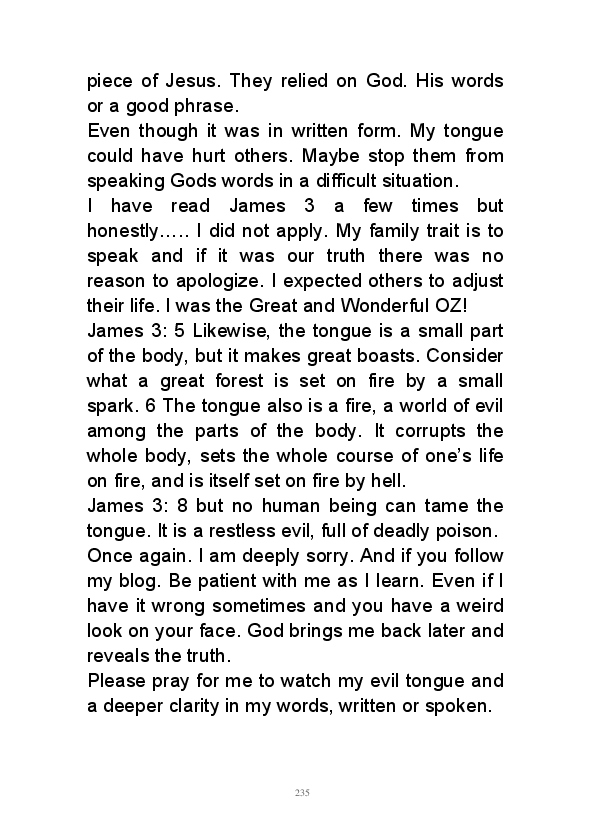 piece of Jesus. They relied on God. His words or a good phrase.
Even though it was in written form. My tongue could have hurt others. Maybe stop them from speaking Gods words in a difficult situation.
I have read James 3 a few times but honestly….. I did not apply. My family trait is to speak and if it was our truth there was no reason to apologize. I expected others to adjust their life. I was the Great and Wonderful OZ!
James 3: 5 Likewise, the tongue is a small part of the body, but it makes great boasts. Consider what a great forest is set on fire by a small spark. 6 The tongue also is a fire, a world of evil among the parts of the body. It corrupts the whole body, sets the whole course of one's life on fire, and is itself set on fire by hell.
James 3: 8 but no human being can tame the tongue. It is a restless evil, full of deadly poison.
Once again. I am deeply sorry. And if you follow my blog. Be patient with me as I learn. Even if I have it wrong sometimes and you have a weird look on your face. God brings me back later and reveals the truth.
Please pray for me to watch my evil tongue and a deeper clarity in my words, written or spoken.

235